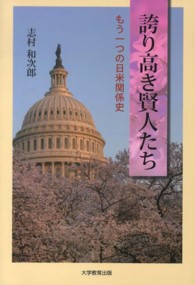 誇り高き賢人たち

もう一つの日米関係史

志村 和次郎

大学教育出版